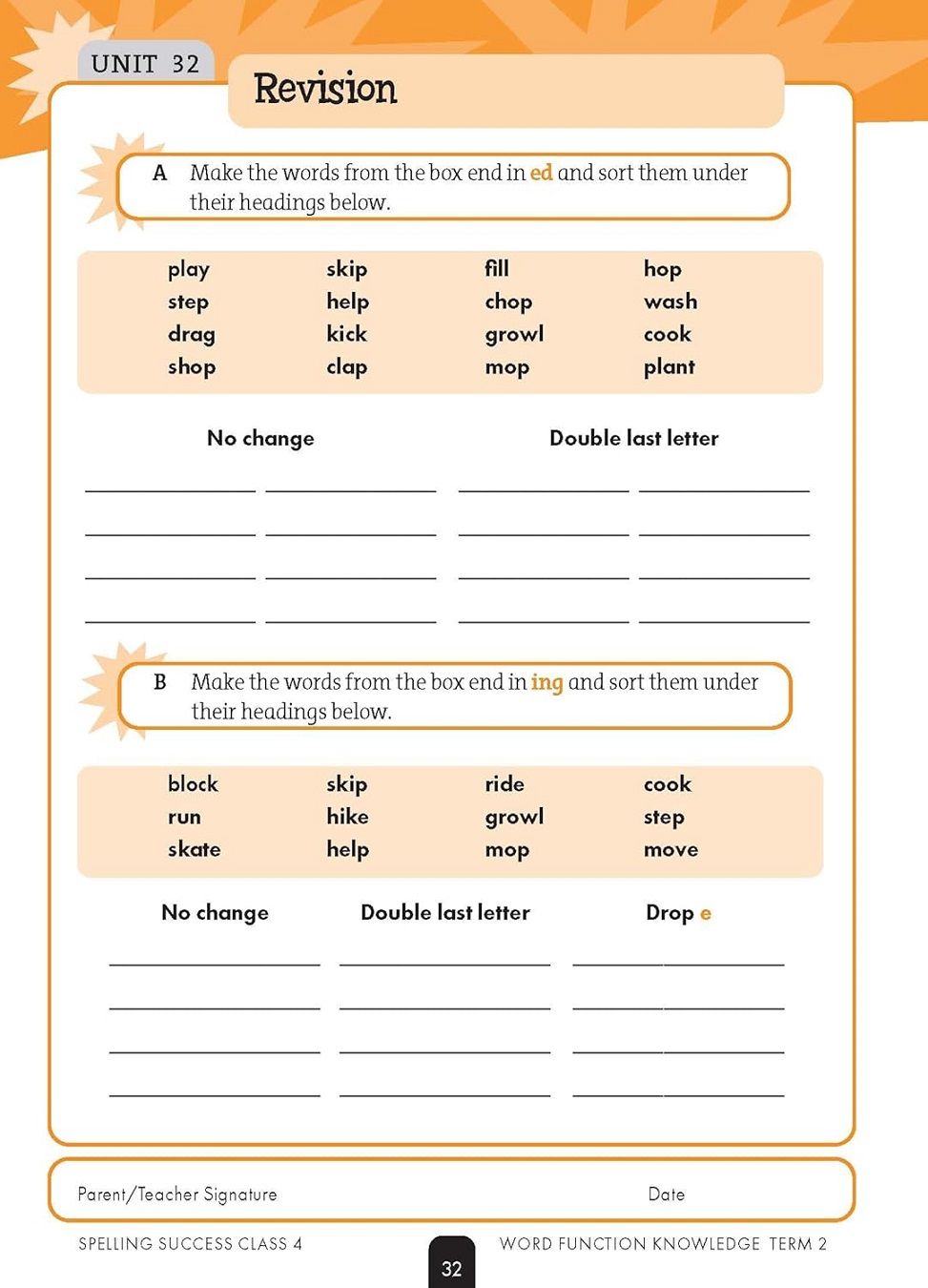 UNIT 32

Revision

A Make the words from the box end in ed and sort them under their headings below.

| play | skip | fill | hop |
|---|---|---|---|
| step | help | chop | wash |
| drag | kick | growl | cook |
| shop | clap | mop | plant |

No change

Double last letter

B Make the words from the box end in ing and sort them under their headings below.

| block | skip | ride | cook |
|---|---|---|---|
| run | hike | growl | step |
| skate | help | mop | move |

No change

Double last letter

Drop e

Parent/Teacher Signature

Date

SPELLING SUCCESS CLASS 4

32

WORD FUNCTION KNOWLEDGE TERM 2